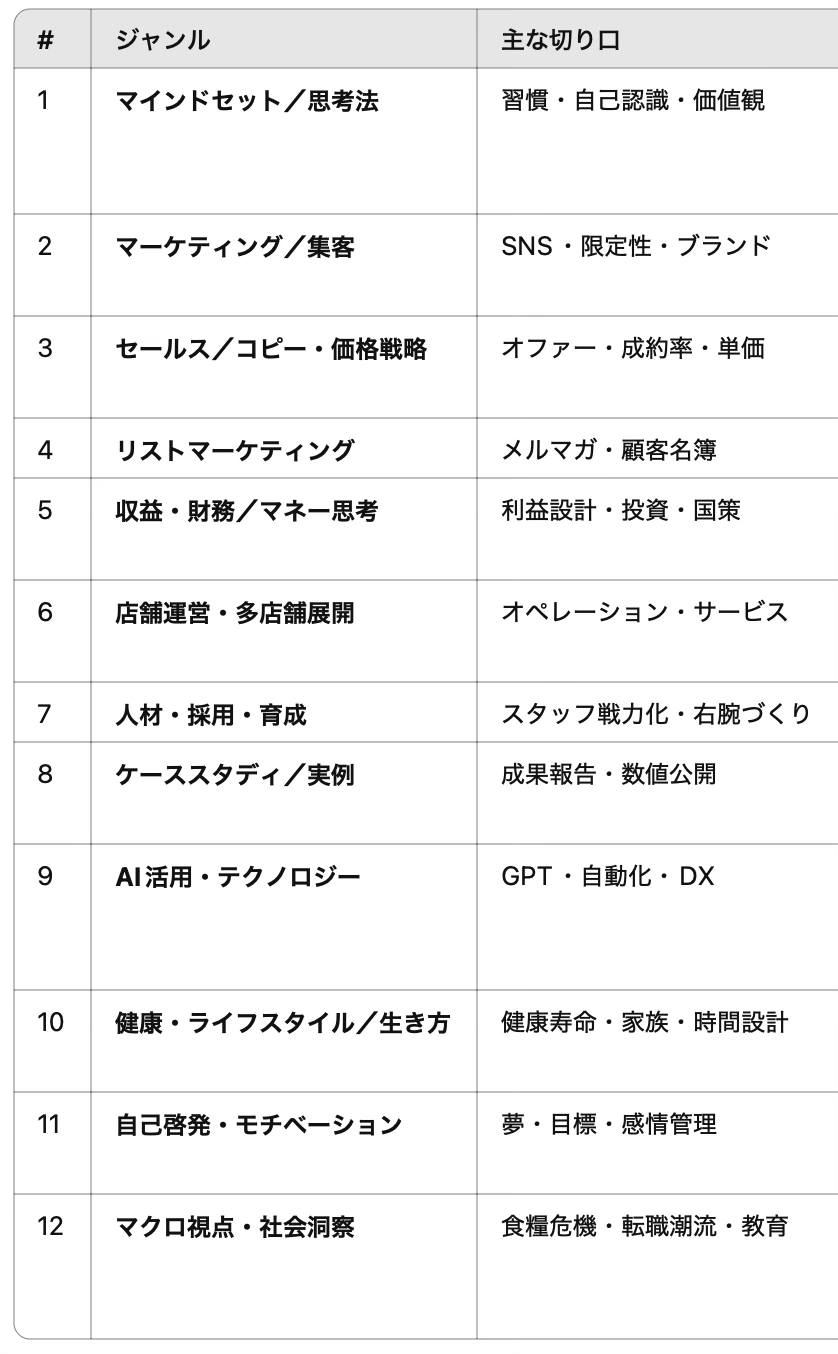 | # | ジャンル | 主な切り口 |
|---|---|---|
| 1 | マインドセット／思考法 | 習慣・自己認識・価値観 |
| 2 | マーケティング／集客 | SNS・限定性・ブランド |
| 3 | セールス／コピー・価格戦略 | オファー・成約率・単価 |
| 4 | リストマーケティング | メルマガ・顧客名簿 |
| 5 | 収益・財務／マネー思考 | 利益設計・投資・国策 |
| 6 | 店舗運営・多店舗展開 | オペレーション・サービス |
| 7 | 人材・採用・育成 | スタッフ戦力化・右腕づくり |
| 8 | ケーススタディ／実例 | 成果報告・数値公開 |
| 9 | AI活用・テクノロジー | GPT・自動化・DX |
| 10 | 健康・ライフスタイル／生き方 | 健康寿命・家族・時間設計 |
| 11 | 自己啓発・モチベーション | 夢・目標・感情管理 |
| 12 | マクロ視点・社会洞察 | 食糧危機・転職潮流・教育 |